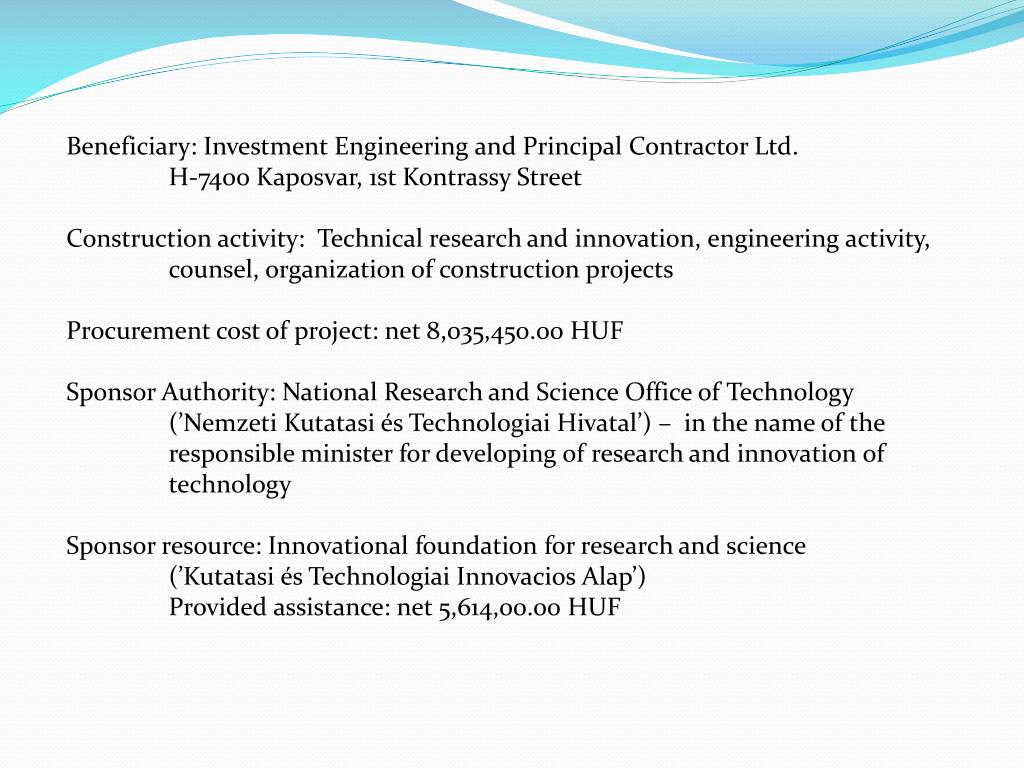 Beneficiary: Investment Engineering and Principal Contractor Ltd.
H-7400 Kaposvar, 1st Kontrassy Street

Construction activity: Technical research and innovation, engineering activity, counsel, organization of construction projects

Procurement cost of project: net 8,035,450.00 HUF

Sponsor Authority: National Research and Science Office of Technology ('Nemzeti Kutatasi és Technologiai Hivatal') – in the name of the responsible minister for developing of research and innovation of technology

Sponsor resource: Innovational foundation for research and science ('Kutatasi és Technologiai Innovacios Alap')
Provided assistance: net 5,614,00.00 HUF